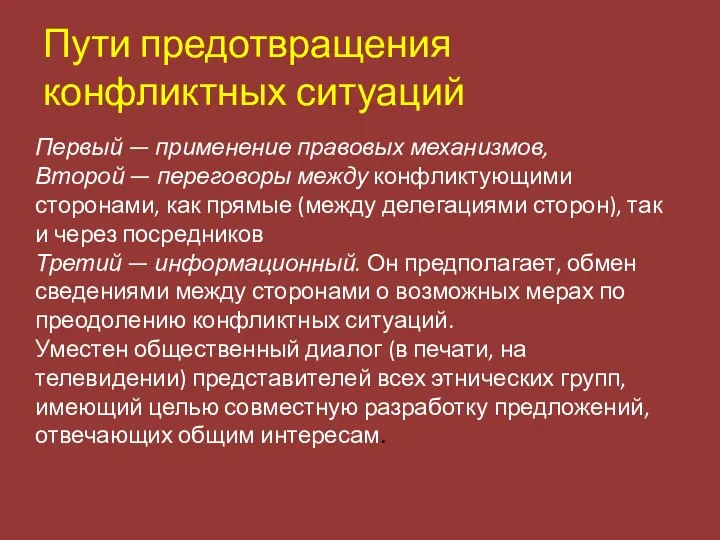 Пути предотвращения конфликтных ситуаций

Первый — применение правовых механизмов,
Второй — переговоры между конфликтующими сторонами, как прямые (между делегациями сторон), так и через посредников
Третий — информационный. Он предполагает, обмен сведениями между сторонами о возможных мерах по преодолению конфликтных ситуаций.
Уместен общественный диалог (в печати, на телевидении) представителей всех этнических групп, имеющий целью совместную разработку предложений, отвечающих общим интересам.